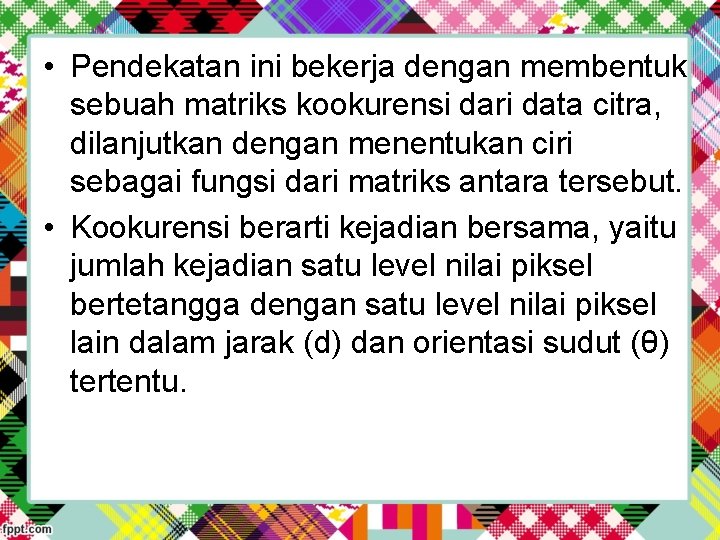 • Pendekatan ini bekerja dengan membentuk sebuah matriks kookurensi dari data citra, dilanjutkan dengan menentukan ciri sebagai fungsi dari matriks antara tersebut.

• Kookurensi berarti kejadian bersama, yaitu jumlah kejadian satu level nilai piksel bertetangga dengan satu level nilai piksel lain dalam jarak (d) dan orientasi sudut (θ) tertentu.

fppt.com